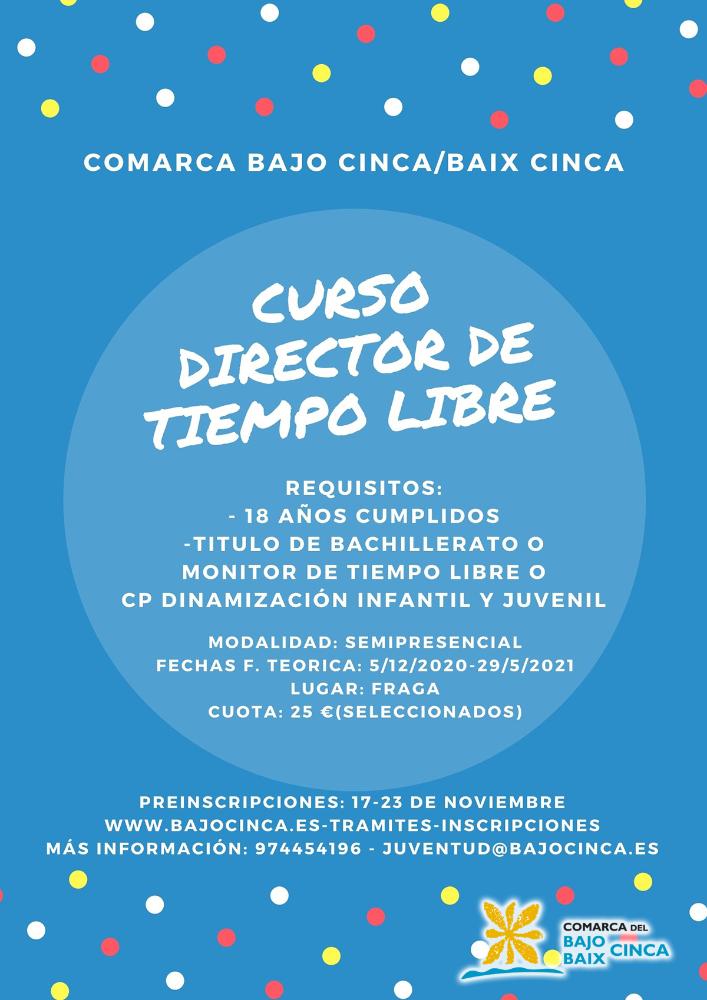 COMARCA BAJO CINCA/BAIX CINCA

CURSO DIRECTOR DE TIEMPO LIBRE

REQUISITOS:
- 18 AÑOS CUMPLIDOS
-TITULO DE BACHILLERATO O MONITOR DE TIEMPO LIBRE O CP DINAMIZACIÓN INFANTIL Y JUVENIL

MODALIDAD: SEMIPRESENCIAL
FECHAS F. TEORICA: 5/12/2020-29/5/2021
LUGAR: FRAGA
CUOTA: 25 €(SELECCIONADOS)

PREINSCRIPCIONES: 17-23 DE NOVIEMBRE
WWW.BAJOCINCA.ES-TRAMITES-INSCRIPCIONES
MÁS INFORMACIÓN: 974454196 - JUVENTUD@BAJOCINCA.ES

COMARCA DEL BAJO BAIX CINCA